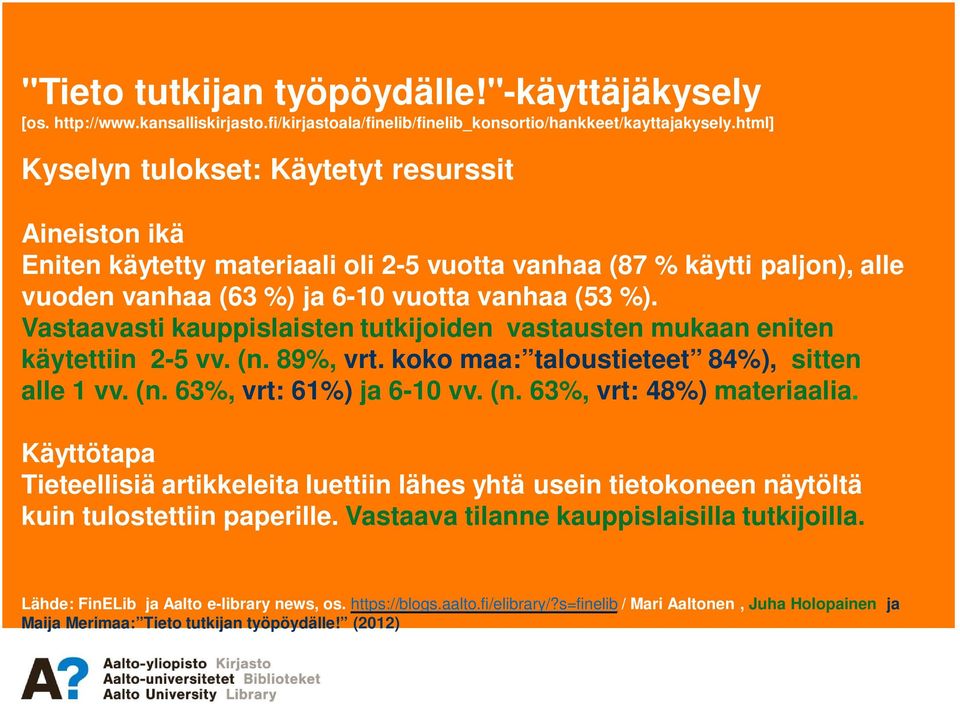 "Tieto tutkijan työpöydälle!"-käyttäjäkysely
[os. http://www.kansalliskirjasto.fi/kirjastoala/finelib/finelib_konsortio/hankkeet/kayttajakysely.html]

Kyselyn tulokset: Käytetyt resurssit

Aineiston ikä
Eniten käytetty materiaali oli 2-5 vuotta vanhaa (87 % käytti paljon), alle vuoden vanhaa (63 %) ja 6-10 vuotta vanhaa (53 %).
Vastaavasti kauppislaisten tutkijoiden vastausten mukaan eniten käytettiin 2-5 vv. (n. 89%, vrt. koko maa:"taloustieteet" 84%), sitten alle 1 vv. (n. 63%, vrt: 61%) ja 6-10 vv. (n. 63%, vrt: 48%) materiaalia.

Käyttötapa
Tieteellisiä artikkeleita luettiin lähes yhtä usein tietokoneen näytöltä kuin tulostettiin paperille. Vastaava tilanne kauppislaisilla tutkijoilla.

Lähde: FinELib ja Aalto e-library news, os. https://blogs.aalto.fi/elibrary/?s=finelib / Mari Aaltonen , Juha Holopainen ja Maija Merimaa:"Tieto tutkijan työpöydälle!" (2012)

A? Aalto-yliopisto Kirjasto
Aalto-universitetet Biblioteket
Aalto University Library